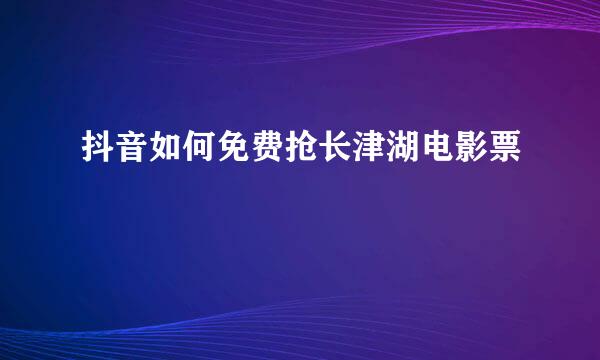 抖音如何免费抢长津湖电影票